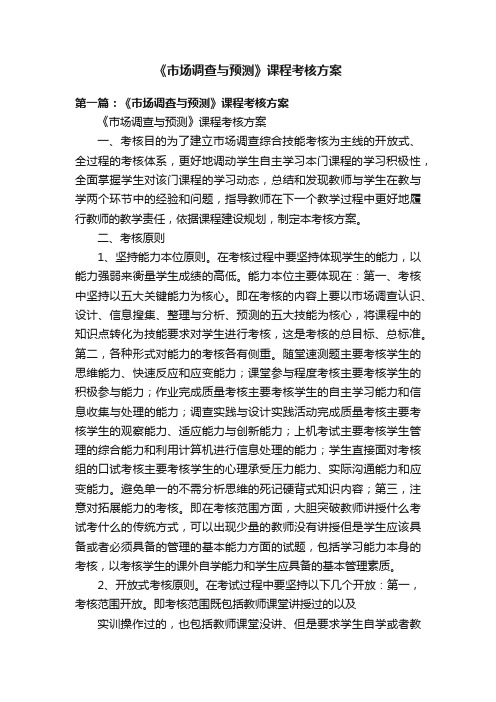 《市场调查与预测》课程考核方案

第一篇：《市场调查与预测》课程考核方案

《市场调查与预测》课程考核方案

一、考核目的为了建立市场调查综合技能考核为主线的开放式、全过程的考核体系，更好地调动学生自主学习本门课程的学习积极性，全面掌握学生对该门课程的学习动态，总结和发现教师与学生在教与学两个环节中的经验和问题，指导教师在下一个教学过程中更好地履行教师的教学责任，依据课程建设规划，制定本考核方案。

二、考核原则

1、坚持能力本位原则。在考核过程中要坚持体现学生的能力，以能力强弱来衡量学生成绩的高低。能力本位主要体现在：第一、考核中坚持以五大关键能力为核心。即在考核的内容上要以市场调查认识、设计、信息搜集、整理与分析、预测的五大技能为核心，将课程中的知识点转化为技能要求对学生进行考核，这是考核的总目标、总标准。第二，各种形式对能力的考核各有侧重。随堂速测题主要考核学生的思维能力、快速反应和应变能力；课堂参与程度考核主要考核学生的积极参与能力；作业完成质量考核主要考核学生的自主学习能力和信息收集与处理的能力；调查实践与设计实践活动完成质量考核主要考核学生的观察能力、适应能力与创新能力；上机考试主要考核学生管理的综合能力和利用计算机进行信息处理的能力；学生直接面对考核组的口试考核主要考核学生的心理承受压力能力、实际沟通能力和应变能力。避免单一的不需分析思维的死记硬背式知识内容；第三，注意对拓展能力的考核。即在考核范围方面，大胆突破教师讲授什么考试考什么的传统方式，可以出现少量的教师没有讲授但是学生应该具备或者必须具备的管理的基本能力方面的试题，包括学习能力本身的考核，以考核学生的课外自学能力和学生应具备的基本管理素质。

2、开放式考核原则。在考试过程中要坚持以下几个开放：第一，考核范围开放。即考核范围既包括教师课堂讲授过的以及

实训操作过的，也包括教师课堂没讲、但是要求学生自学或者教